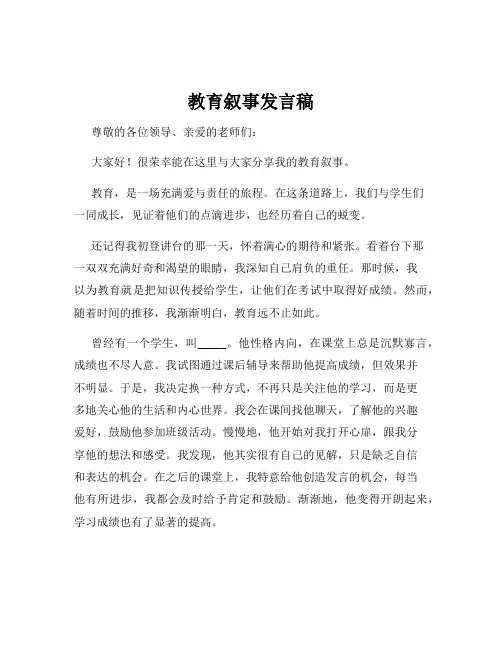 教育叙事发言稿

尊敬的各位领导、亲爱的老师们：

大家好！很荣幸能在这里与大家分享我的教育叙事。

教育，是一场充满爱与责任的旅程。在这条道路上，我们与学生们一同成长，见证着他们的点滴进步，也经历着自己的蜕变。

还记得我初登讲台的那一天，怀着满心的期待和紧张。看着台下那一双双充满好奇和渴望的眼睛，我深知自己肩负的重任。那时候，我以为教育就是把知识传授给学生，让他们在考试中取得好成绩。然而，随着时间的推移，我渐渐明白，教育远不止如此。

曾经有一个学生，叫_____。他性格内向，在课堂上总是沉默寡言，成绩也不尽人意。我试图通过课后辅导来帮助他提高成绩，但效果并不明显。于是，我决定换一种方式，不再只是关注他的学习，而是更多地关心他的生活和内心世界。我会在课间找他聊天，了解他的兴趣爱好，鼓励他参加班级活动。慢慢地，他开始对我打开心扉，跟我分享他的想法和感受。我发现，他其实很有自己的见解，只是缺乏自信和表达的机会。在之后的课堂上，我特意给他创造发言的机会，每当他有所进步，我都会及时给予肯定和鼓励。渐渐地，他变得开朗起来，学习成绩也有了显著的提高。